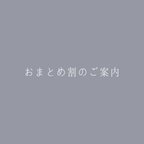 おまとめ割のご案内